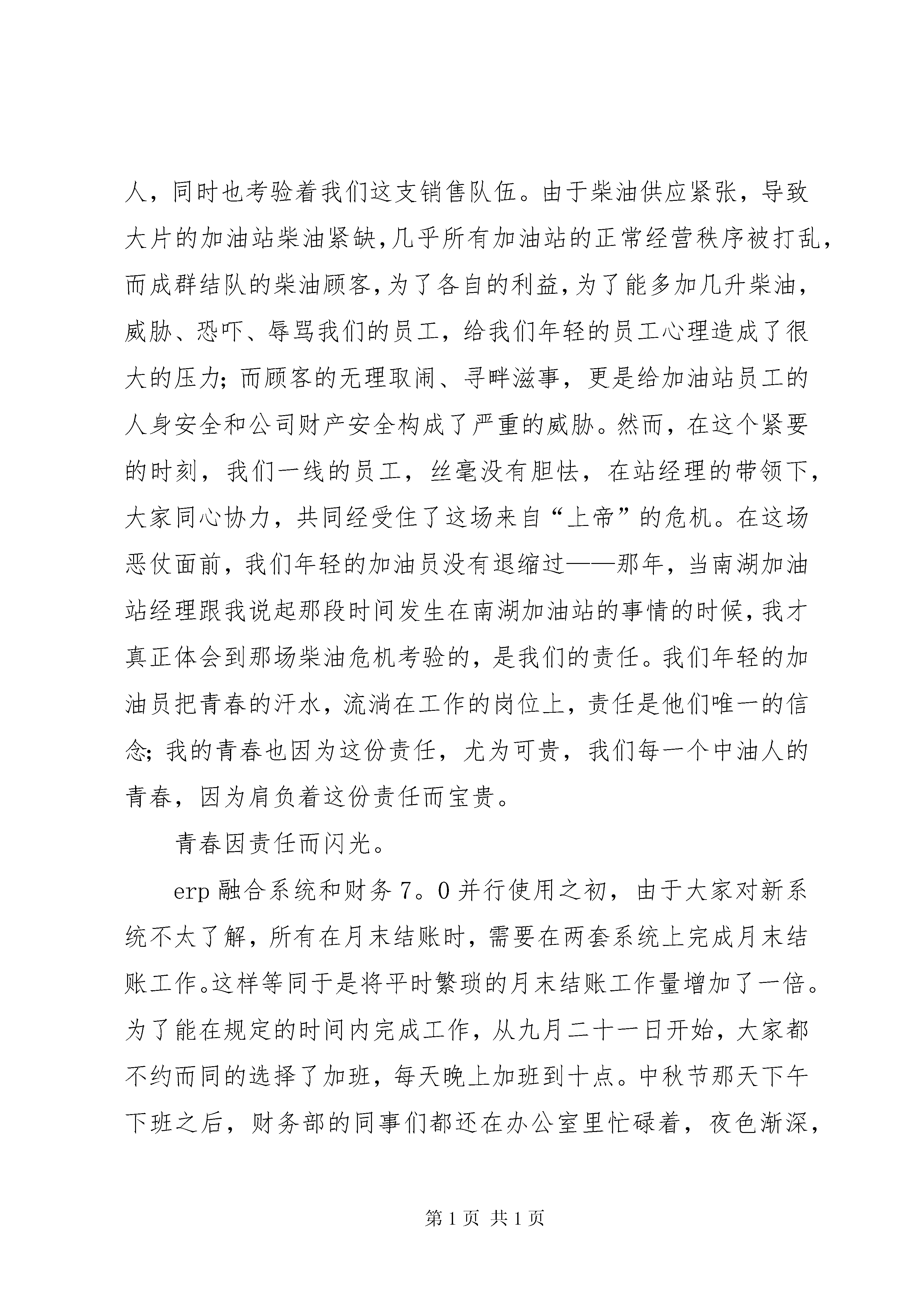 人，同时也考验着我们这支销售队伍。由于柴油供应紧张，导致大片的加油站柴油紧缺，几乎所有加油站的正常经营秩序被打乱，而成群结队的柴油顾客，为了各自的利益，为了能多加几升柴油，威胁、恐吓、辱骂我们的员工，给我们年轻的员工心理造成了很大的压力；而顾客的无理取闹、寻畔滋事，更是给加油站员工的人身安全和公司财产安全构成了严重的威胁。然而，在这个紧要的时刻，我们一线的员工，丝毫没有胆怯，在站经理的带领下，大家同心协力，共同经受住了这场来自“上帝”的危机。在这场恶仗面前，我们年轻的加油员没有退缩过——那年，当南湖加油站经理跟我说起那段时间发生在南湖加油站的事情的时候，我才真正体会到那场柴油危机考验的，是我们的责任。我们年轻的加油员把青春的汗水，流淌在工作的岗位上，责任是他们唯一的信念；我的青春也因为这份责任，尤为可贵，我们每一个中油人的青春，因为肩负着这份责任而宝贵。

青春因责任而闪光。

erp 融合系统和财务 7。0 并行使用之初，由于大家对新系统不太了解，所有在月末结账时，需要在两套系统上完成月末结账工作。这样等同于是将平时繁琐的月末结账工作量增加了一倍。为了能在规定的时间内完成工作，从九月二十一日开始，大家都不约而同的选择了加班，每天晚上加班到十点。中秋节那天下午下班之后，财务部的同事们都还在办公室里忙碌着，夜色渐深，

第 1 页 共 1 页